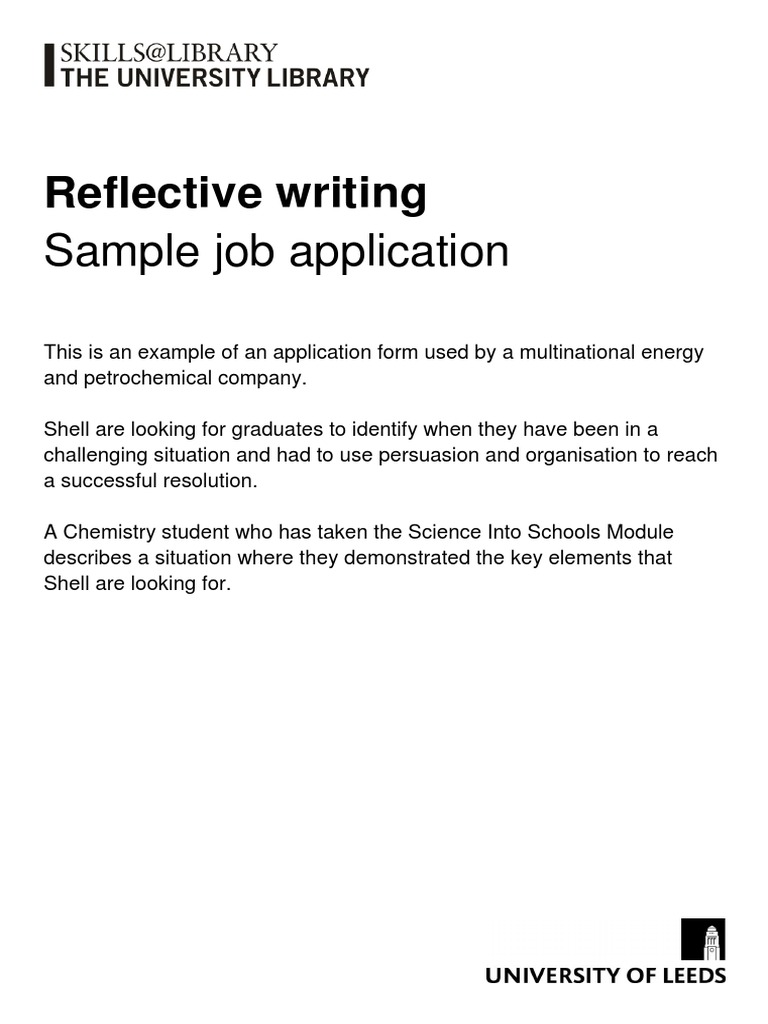 SKILLS@LIBRARY
THE UNIVERSITY LIBRARY

Reflective writing
Sample job application

This is an example of an application form used by a multinational energy and petrochemical company.

Shell are looking for graduates to identify when they have been in a challenging situation and had to use persuasion and organisation to reach a successful resolution.

A Chemistry student who has taken the Science Into Schools Module describes a situation where they demonstrated the key elements that Shell are looking for.

UNIVERSITY OF LEEDS